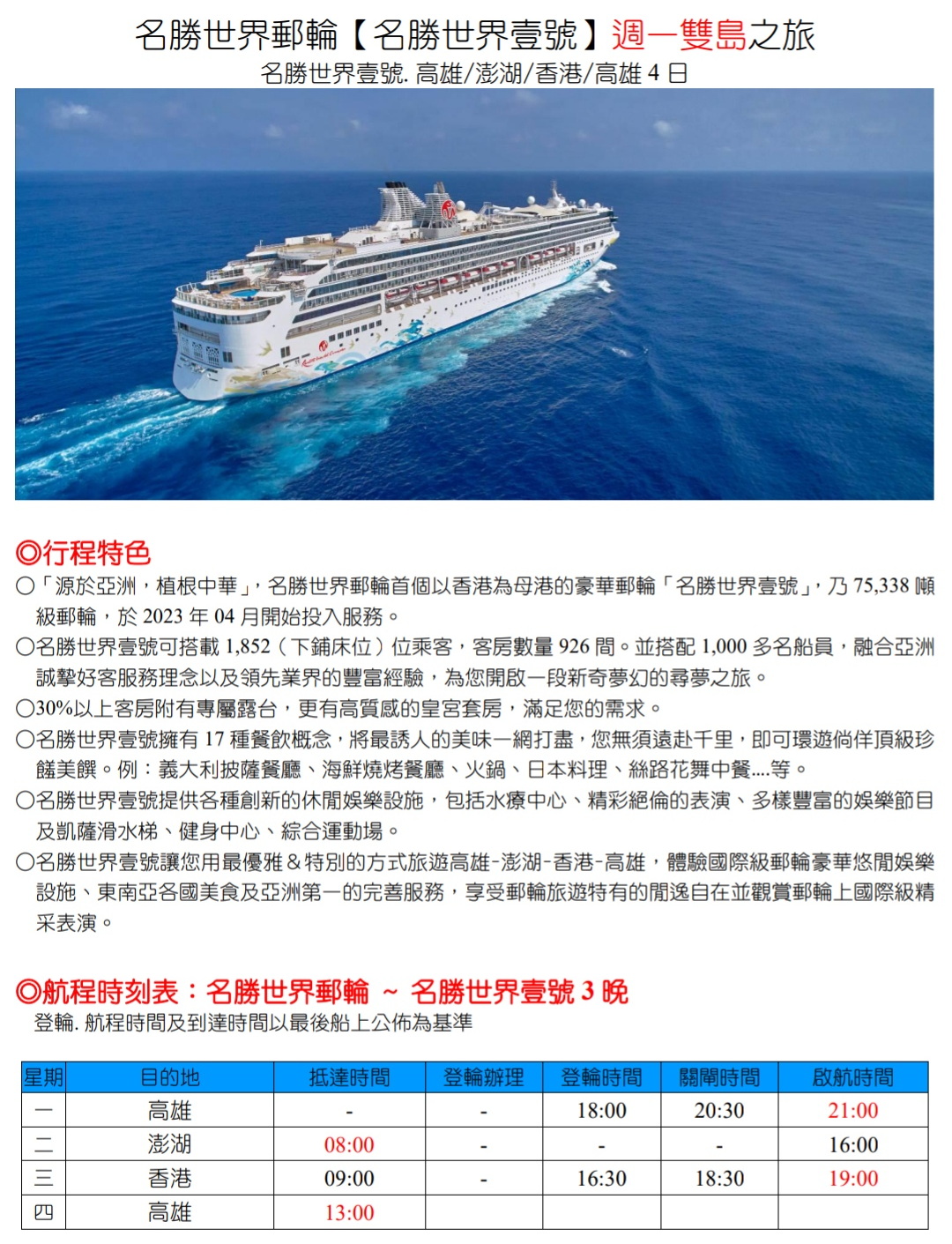 名勝世界郵輪【名勝世界壹號】週一雙島之旅
名勝世界壹號. 高雄/澎湖/香港/高雄 4 日

◎行程特色
○「源於亞洲，植根中華」，名勝世界郵輪首個以香港為母港的豪華郵輪「名勝世界壹號」，乃 75,338 噸級郵輪，於 2023 年 04 月開始投入服務。
○名勝世界壹號可搭載 1,852（下鋪床位）位乘客，客房數量 926 間。並搭配 1,000 多名船員，融合亞洲誠摯好客服務理念以及領先業界的豐富經驗，為您開啟一段新奇夢幻的尋夢之旅。
○30%以上客房附有專屬露台，更有高質感的皇宮套房，滿足您的需求。
○名勝世界壹號擁有 17 種餐飲概念，將最誘人的美味一網打盡，您無須遠赴千里，即可環遊倘佯頂級珍饈美饌。例：義大利披薩餐廳、海鮮燒烤餐廳、火鍋、日本料理、絲路花舞中餐....等。
○名勝世界壹號提供各種創新的休閒娛樂設施，包括水療中心、精彩絕倫的表演、多樣豐富的娛樂節目及凱薩滑水梯、健身中心、綜合運動場。
○名勝世界壹號讓您用最優雅＆特別的方式旅遊高雄-澎湖-香港-高雄，體驗國際級郵輪豪華悠閒娛樂設施、東南亞各國美食及亞洲第一的完善服務，享受郵輪旅遊特有的閒逸自在並觀賞郵輪上國際級精采表演。

◎航程時刻表：名勝世界郵輪 ~ 名勝世界壹號 3 晚
登輪. 航程時間及到達時間以最後船上公佈為基準

| 星期 | 目的地 | 抵達時間 | 登輪辦理 | 登輪時間 | 關閘時間 | 啟航時間 |
|---|---|---|---|---|---|---|
| 一 | 高雄 | - | - | 18:00 | 20:30 | 21:00 |
| 二 | 澎湖 | 08:00 | - | - | - | 16:00 |
| 三 | 香港 | 09:00 | - | 16:30 | 18:30 | 19:00 |
| 四 | 高雄 | 13:00 | | | | |